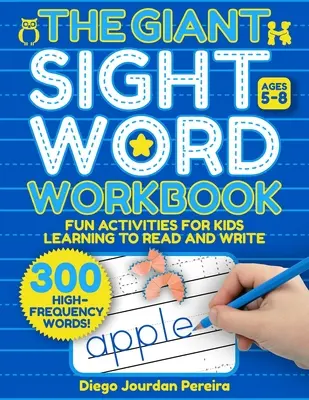 THE GIANT SIGHT WORD WORKBOOK

AGES 5-8

FUN ACTIVITIES FOR KIDS LEARNING TO READ AND WRITE

300 HIGH-FREQUENCY WORDS!

apple

Diego Jourdan Pereira